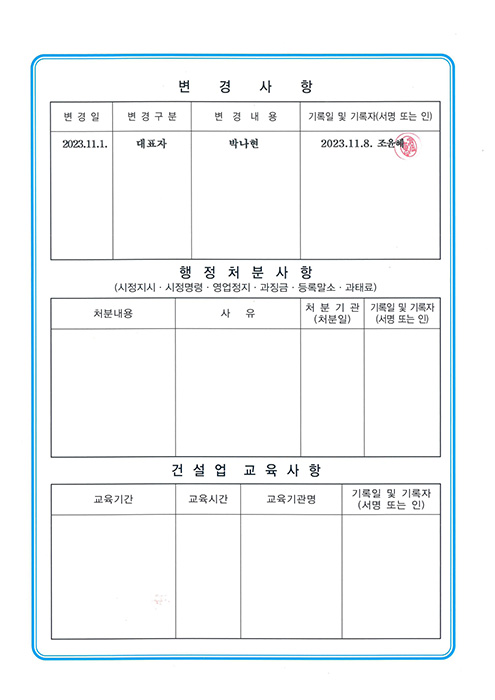 변 경 사 항

| 변 경 일 | 변 경 구 분 | 변 경 내 용 | 기록일 및 기록자(서명 또는 인) |
|---|---|---|---|
| 2023.11.1. | 대표자 | 박나현 | 2023.11.8. 조윤혜 |

행 정 처 분 사 항
(시정지시 · 시정명령 · 영업정지 · 과징금 · 등록말소 · 과태료)

| 처분내용 | 사 유 | 처 분 기 관 (처분일) | 기록일 및 기록자 (서명 또는 인) |
|---|---|---|---|
| | | | |

건 설 업 교 육 사 항

| 교육기간 | 교육시간 | 교육기관명 | 기록일 및 기록자 (서명 또는 인) |
|---|---|---|---|
| | | | |